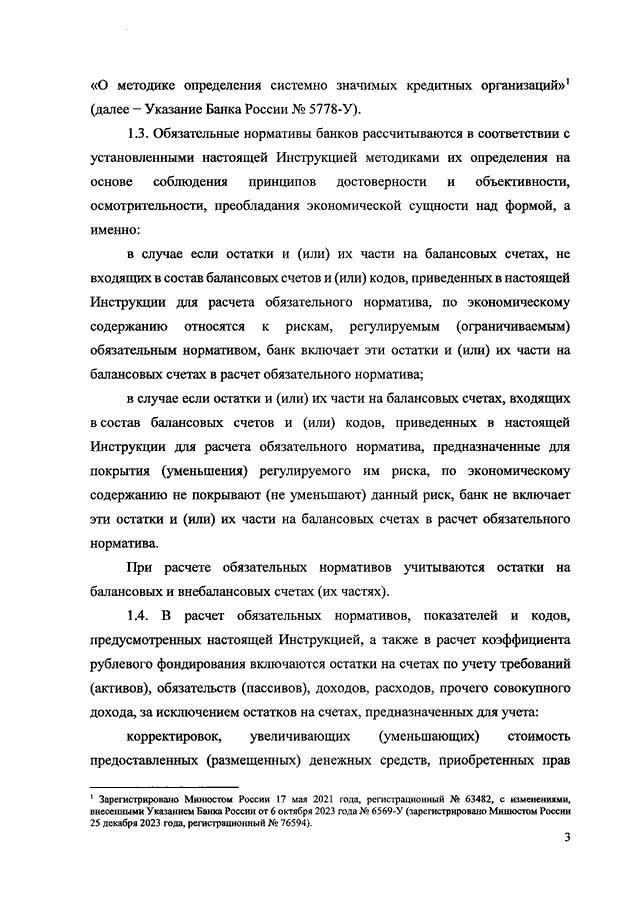 «О методике определения системно значимых кредитных организаций»$^1$ (далее – Указание Банка России № 5778-У).

1.3. Обязательные нормативы банков рассчитываются в соответствии с установленными настоящей Инструкцией методиками их определения на основе соблюдения принципов достоверности и объективности, осмотрительности, преобладания экономической сущности над формой, а именно:

в случае если остатки и (или) их части на балансовых счетах, не входящих в состав балансовых счетов и (или) кодов, приведенных в настоящей Инструкции для расчета обязательного норматива, по экономическому содержанию относятся к рискам, регулируемым (ограничиваемым) обязательным нормативом, банк включает эти остатки и (или) их части на балансовых счетах в расчет обязательного норматива;

в случае если остатки и (или) их части на балансовых счетах, входящих в состав балансовых счетов и (или) кодов, приведенных в настоящей Инструкции для расчета обязательного норматива, предназначенные для покрытия (уменьшения) регулируемого им риска, по экономическому содержанию не покрывают (не уменьшают) данный риск, банк не включает эти остатки и (или) их части на балансовых счетах в расчет обязательного норматива.

При расчете обязательных нормативов учитываются остатки на балансовых и внебалансовых счетах (их частях).

1.4. В расчет обязательных нормативов, показателей и кодов, предусмотренных настоящей Инструкцией, а также в расчет коэффициента рублевого фондирования включаются остатки на счетах по учету требований (активов), обязательств (пассивов), доходов, расходов, прочего совокупного дохода, за исключением остатков на счетах, предназначенных для учета:

корректировок, увеличивающих (уменьшающих) стоимость предоставленных (размещенных) денежных средств, приобретенных прав

$^1$ Зарегистрировано Минюстом России 17 мая 2021 года, регистрационный № 63482, с изменениями, внесенными Указанием Банка России от 6 октября 2023 года № 6569-У (зарегистрировано Минюстом России 25 декабря 2023 года, регистрационный № 76594).

3